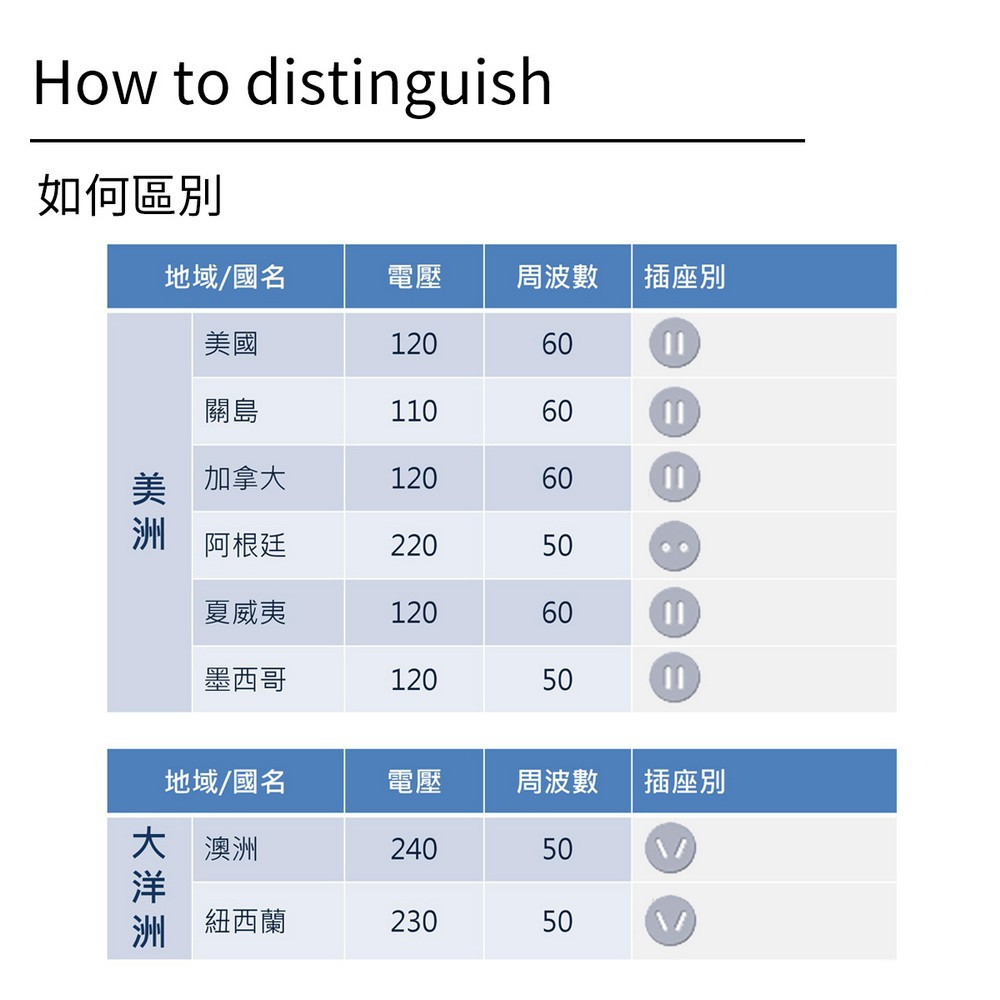 How to distinguish

如何區別

| 地域/國名 | | 電壓 | 周波數 | 插座別 |
|---|---|---|---|---|
| 美洲 | 美國 | 120 | 60 | |
| | 關島 | 110 | 60 | |
| | 加拿大 | 120 | 60 | |
| | 阿根廷 | 220 | 50 | |
| | 夏威夷 | 120 | 60 | |
| | 墨西哥 | 120 | 50 | |

| 地域/國名 | | 電壓 | 周波數 | 插座別 |
|---|---|---|---|---|
| 大洋洲 | 澳洲 | 240 | 50 | |
| | 紐西蘭 | 230 | 50 | |